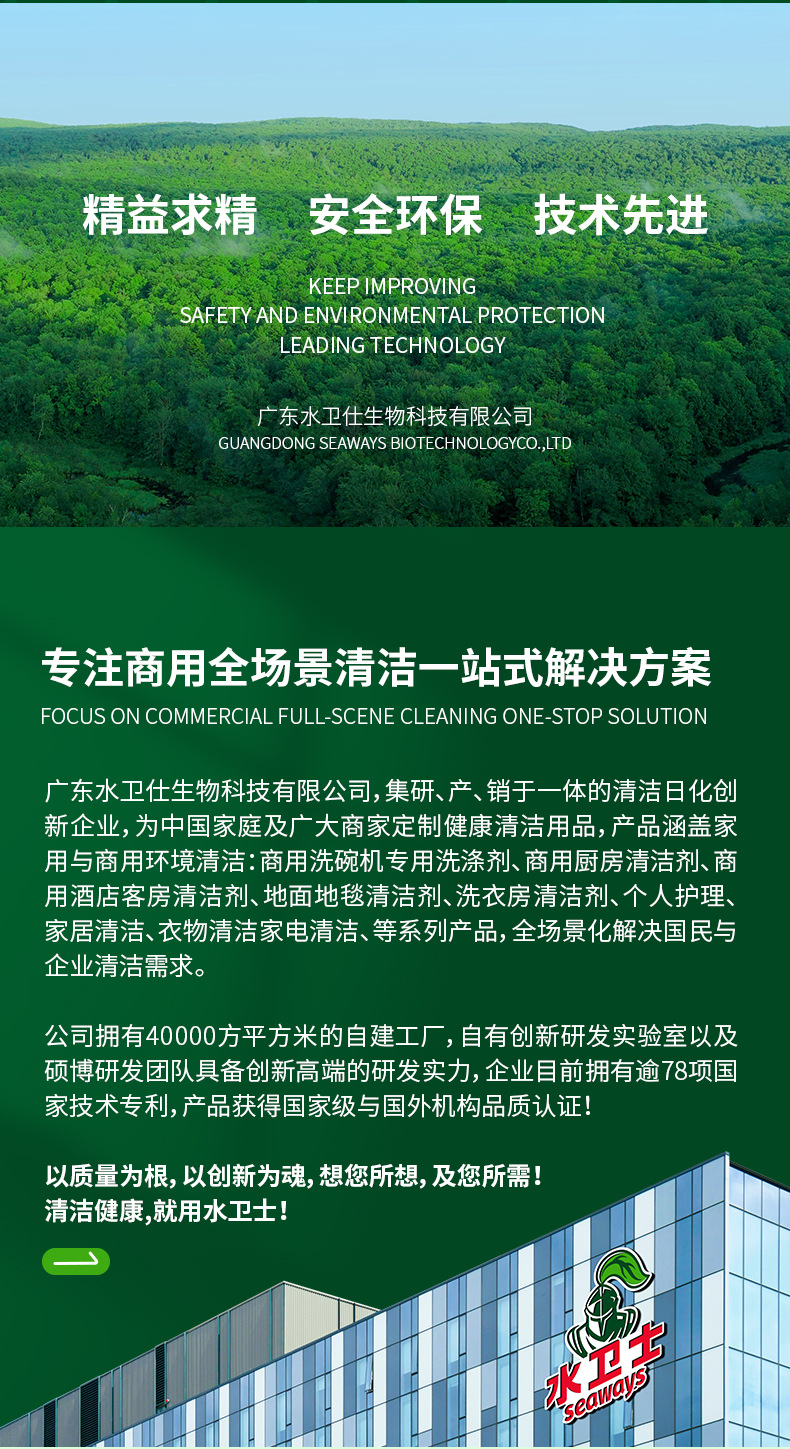 精益求精　安全环保　技术先进

KEEP IMPROVING
SAFETY AND ENVIRONMENTAL PROTECTION
LEADING TECHNOLOGY

广东水卫仕生物科技有限公司
GUANGDONG SEAWAYS BIOTECHNOLOGYCO.,LTD

专注商用全场景清洁一站式解决方案
FOCUS ON COMMERCIAL FULL-SCENE CLEANING ONE-STOP SOLUTION

广东水卫仕生物科技有限公司，集研、产、销于一体的清洁日化创新企业，为中国家庭及广大商家定制健康清洁用品，产品涵盖家用与商用环境清洁：商用洗碗机专用洗涤剂、商用厨房清洁剂、商用酒店客房清洁剂、地面地毯清洁剂、洗衣房清洁剂、个人护理、家居清洁、衣物清洁家电清洁、等系列产品，全场景化解决国民与企业清洁需求。

公司拥有40000方平方米的自建工厂，自有创新研发实验室以及硕博研发团队具备创新高端的研发实力，企业目前拥有逾78项国家技术专利，产品获得国家级与国外机构品质认证！

以质量为根，以创新为魂，想您所想，及您所需！
清洁健康,就用水卫士！

水卫士
seaways